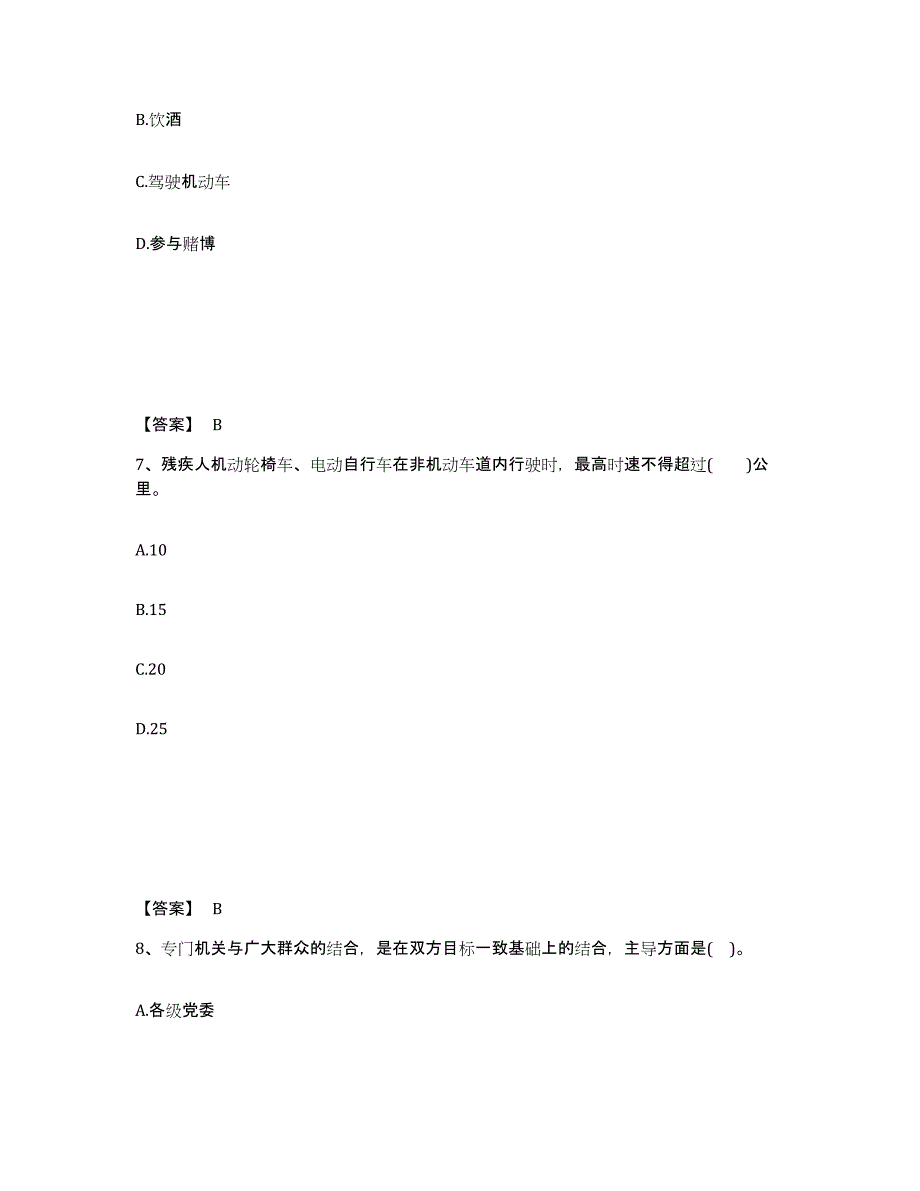 B.饮酒

C.驾驶机动车

D.参与赌博

【答案】 B

7、残疾人机动轮椅车、电动自行车在非机动车道内行驶时，最高时速不得超过(　　)公里。

A.10

B.15

C.20

D.25

【答案】 B

8、专门机关与广大群众的结合，是在双方目标一致基础上的结合，主导方面是(　)。

A.各级党委